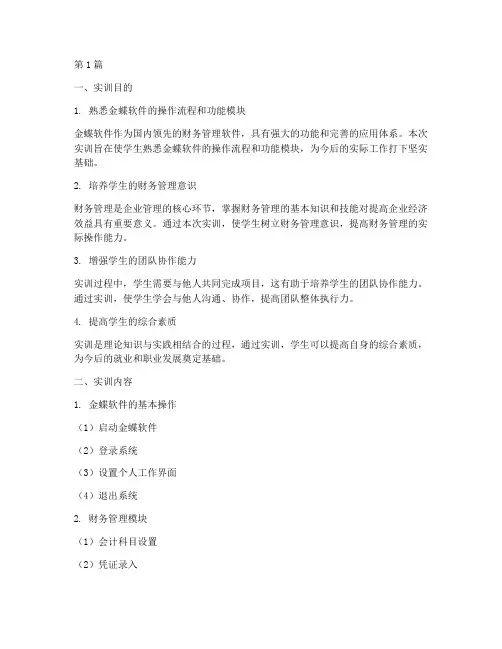 第1篇

一、实训目的

1. 熟悉金蝶软件的操作流程和功能模块

金蝶软件作为国内领先的财务管理软件，具有强大的功能和完善的应用体系。本次实训旨在使学生熟悉金蝶软件的操作流程和功能模块，为今后的实际工作打下坚实基础。

2. 培养学生的财务管理意识

财务管理是企业管理的核心环节，掌握财务管理的基本知识和技能对提高企业经济效益具有重要意义。通过本次实训，使学生树立财务管理意识，提高财务管理的实际操作能力。

3. 增强学生的团队协作能力

实训过程中，学生需要与他人共同完成项目，这有助于培养学生的团队协作能力。通过实训，使学生学会与他人沟通、协作，提高团队整体执行力。

4. 提高学生的综合素质

实训是理论知识与实践相结合的过程，通过实训，学生可以提高自身的综合素质，为今后的就业和职业发展奠定基础。

二、实训内容

1. 金蝶软件的基本操作

（1）启动金蝶软件

（2）登录系统

（3）设置个人工作界面

（4）退出系统

2. 财务管理模块

（1）会计科目设置

（2）凭证录入